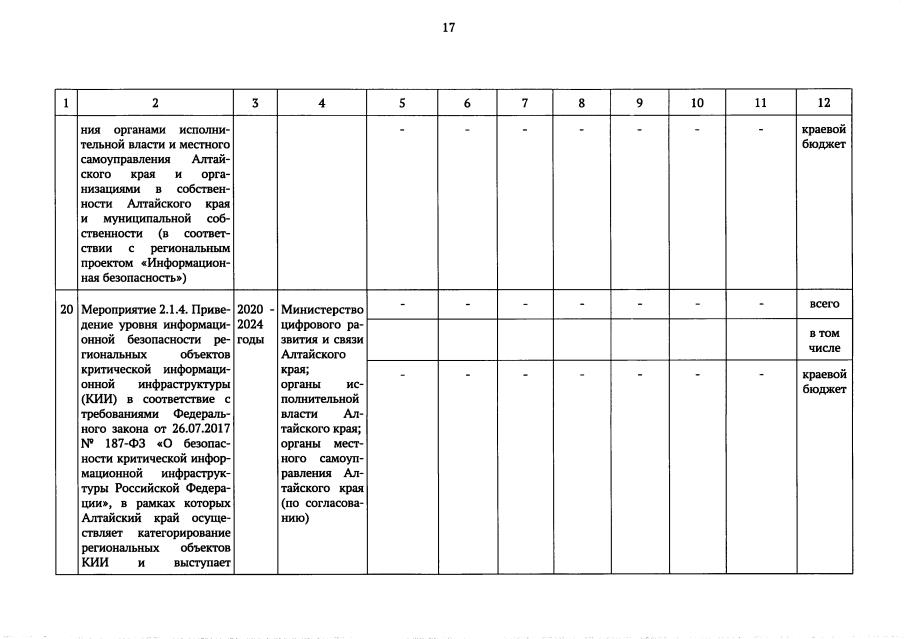 17

| 1 | 2 | 3 | 4 | 5 | 6 | 7 | 8 | 9 | 10 | 11 | 12 |
|---|---|---|---|---|---|---|---|---|---|---|---|
|  | ния органами исполнительной власти и местного самоуправления Алтайского края и организациями в собственности Алтайского края и муниципальной собственности (в соответствии с региональным проектом «Информационная безопасность») |  |  | - | - | - | - | - | - | - | краевой бюджет |
| 20 | Мероприятие 2.1.4. Приведение уровня информационной безопасности региональных объектов критической информационной инфраструктуры (КИИ) в соответствие с требованиями Федерального закона от 26.07.2017 № 187-ФЗ «О безопасности критической информационной инфраструктуры Российской Федерации», в рамках которых Алтайский край осуществляет категорирование региональных объектов КИИ и выступает | 2020 - 2024 годы | Министерство цифрового развития и связи Алтайского края; органы исполнительной власти Алтайского края; органы местного самоуправления Алтайского края (по согласованию) | - | - | - | - | - | - | - | всего |
|  |  |  |  |  |  |  |  |  |  |  | в том числе |
|  |  |  |  | - | - | - | - | - | - | - | краевой бюджет |